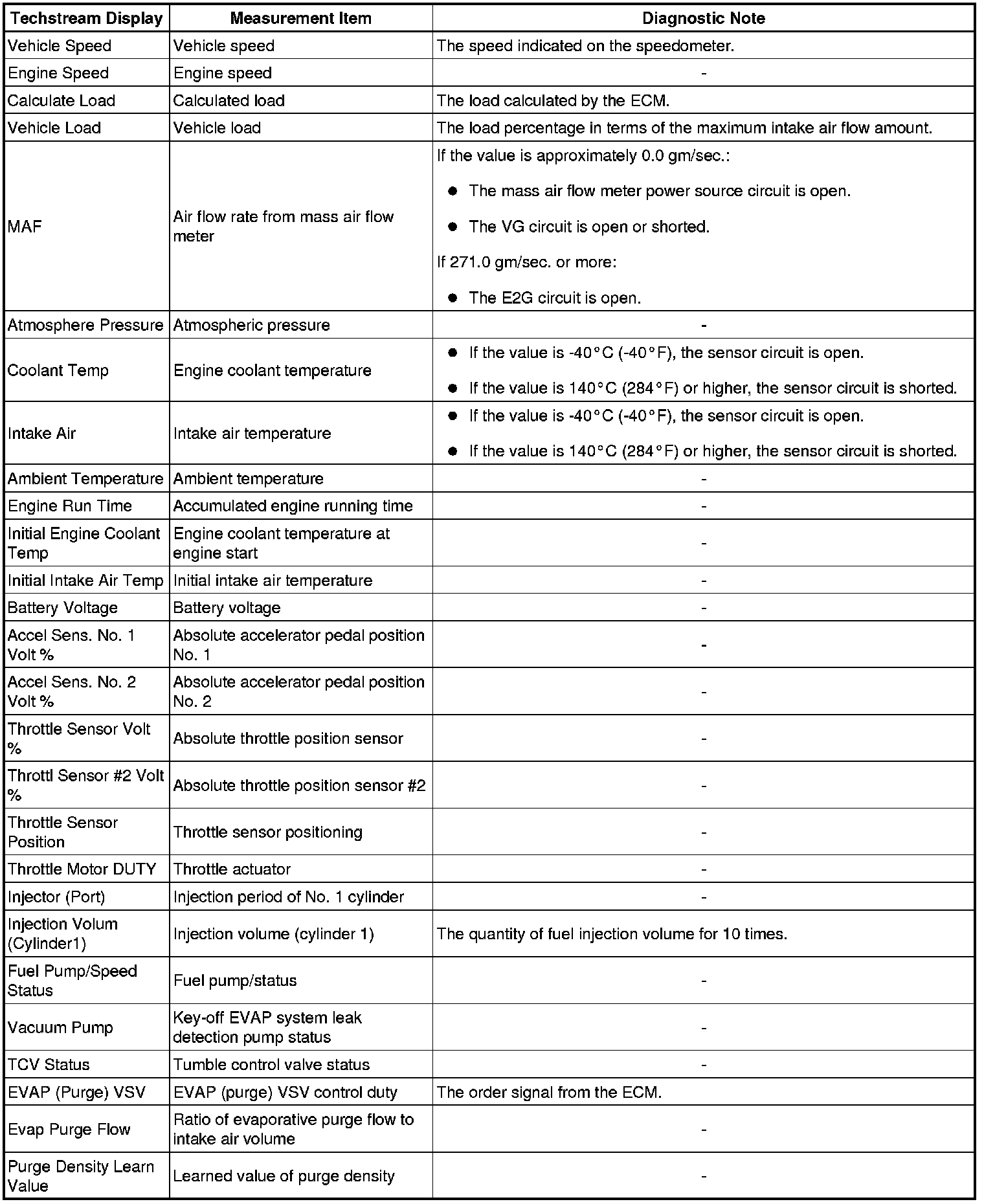 | Techstream Display | Measurement Item | Diagnostic Note |
|---|---|---|
| Vehicle Speed | Vehicle speed | The speed indicated on the speedometer. |
| Engine Speed | Engine speed | - |
| Calculate Load | Calculated load | The load calculated by the ECM. |
| Vehicle Load | Vehicle load | The load percentage in terms of the maximum intake air flow amount. |
| MAF | Air flow rate from mass air flow meter | If the value is approximately 0.0 gm/sec.: ● The mass air flow meter power source circuit is open. ● The VG circuit is open or shorted. If 271.0 gm/sec. or more: ● The E2G circuit is open. |
| Atmosphere Pressure | Atmospheric pressure | - |
| Coolant Temp | Engine coolant temperature | ● If the value is -40°C (-40°F), the sensor circuit is open. ● If the value is 140°C (284°F) or higher, the sensor circuit is shorted. |
| Intake Air | Intake air temperature | ● If the value is -40°C (-40°F), the sensor circuit is open. ● If the value is 140°C (284°F) or higher, the sensor circuit is shorted. |
| Ambient Temperature | Ambient temperature | - |
| Engine Run Time | Accumulated engine running time | - |
| Initial Engine Coolant Temp | Engine coolant temperature at engine start | - |
| Initial Intake Air Temp | Initial intake air temperature | - |
| Battery Voltage | Battery voltage | - |
| Accel Sens. No. 1 Volt % | Absolute accelerator pedal position No. 1 | - |
| Accel Sens. No. 2 Volt % | Absolute accelerator pedal position No. 2 | - |
| Throttle Sensor Volt % | Absolute throttle position sensor | - |
| Throttl Sensor #2 Volt % | Absolute throttle position sensor #2 | - |
| Throttle Sensor Position | Throttle sensor positioning | - |
| Throttle Motor DUTY | Throttle actuator | - |
| Injector (Port) | Injection period of No. 1 cylinder | - |
| Injection Volum (Cylinder1) | Injection volume (cylinder 1) | The quantity of fuel injection volume for 10 times. |
| Fuel Pump/Speed Status | Fuel pump/status | - |
| Vacuum Pump | Key-off EVAP system leak detection pump status | - |
| TCV Status | Tumble control valve status | - |
| EVAP (Purge) VSV | EVAP (purge) VSV control duty | The order signal from the ECM. |
| Evap Purge Flow | Ratio of evaporative purge flow to intake air volume | - |
| Purge Density Learn Value | Learned value of purge density | - |